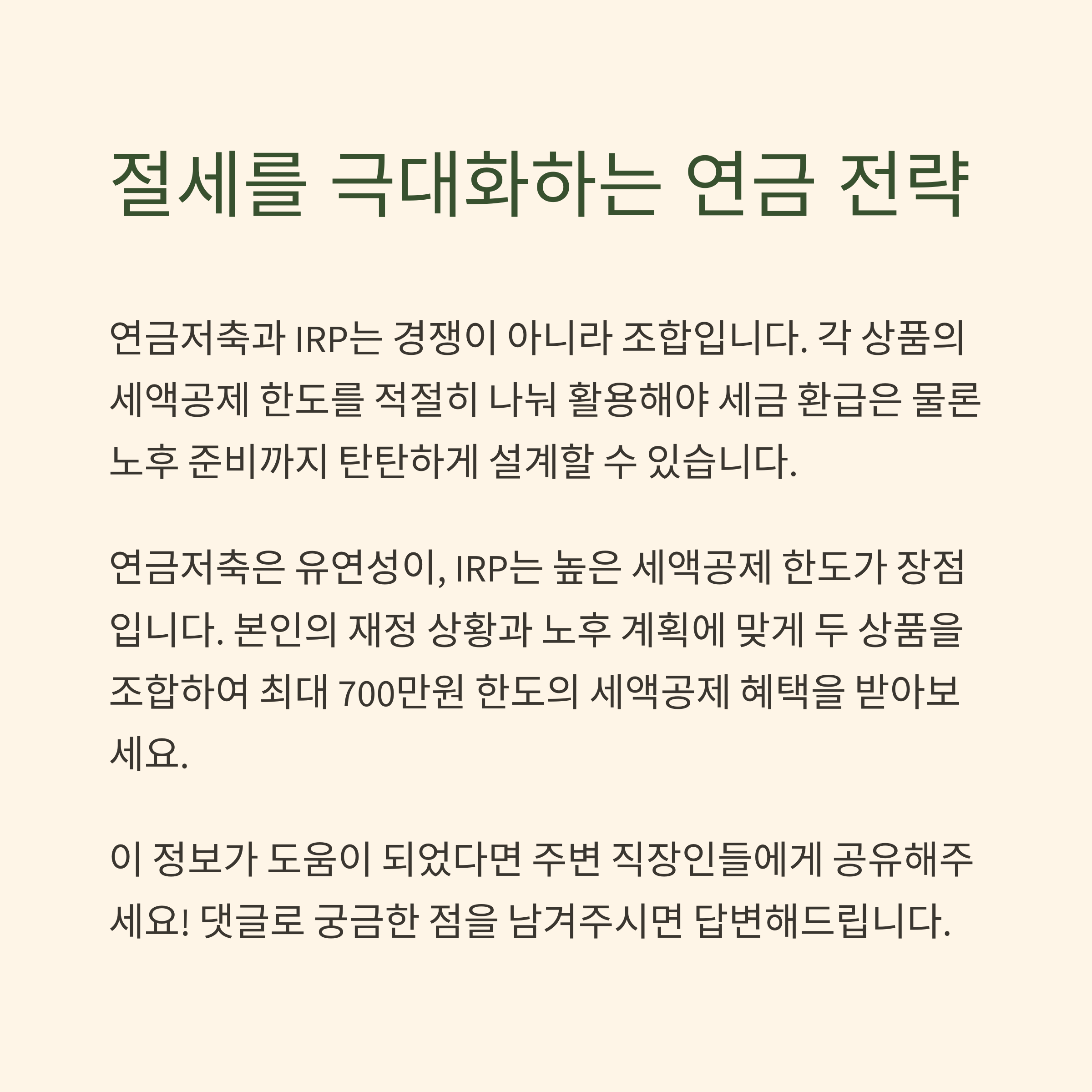 절세를 극대화하는 연금 전략

연금저축과 IRP는 경쟁이 아니라 조합입니다. 각 상품의 세액공제 한도를 적절히 나눠 활용해야 세금 환급은 물론 노후 준비까지 탄탄하게 설계할 수 있습니다.

연금저축은 유연성이, IRP는 높은 세액공제 한도가 장점입니다. 본인의 재정 상황과 노후 계획에 맞게 두 상품을 조합하여 최대 700만원 한도의 세액공제 혜택을 받아보세요.

이 정보가 도움이 되었다면 주변 직장인들에게 공유해주세요! 댓글로 궁금한 점을 남겨주시면 답변해드립니다.